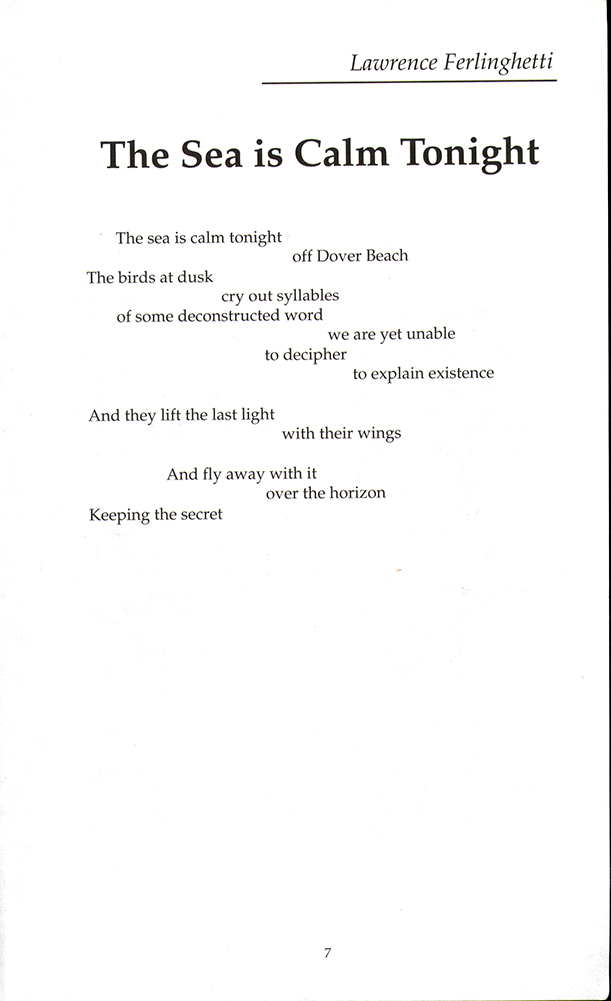 Lawrence Ferlinghetti

The Sea is Calm Tonight

The sea is calm tonight
off Dover Beach
The birds at dusk
cry out syllables
of some deconstructed word
we are yet unable
to decipher
to explain existence

And they lift the last light
with their wings

And fly away with it
over the horizon
Keeping the secret

7